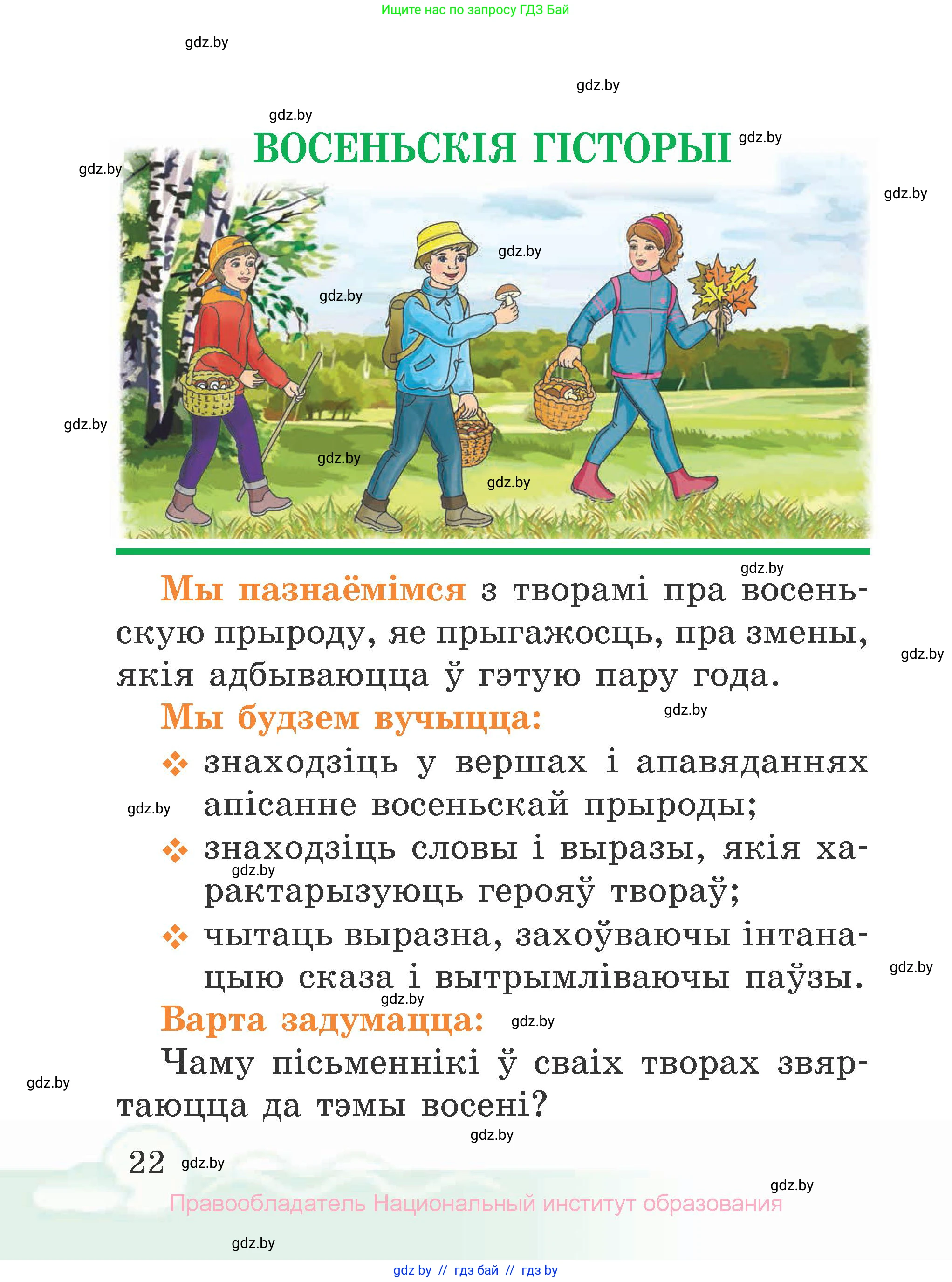 Ищите нас по запросу ГДЗ Бай

gdz.by

gdz.by

gdz.by

ВОСЕНЬСКІЯ ГІСТОРЫІ

gdz.by

gdz.by

gdz.by

gdz.by

gdz.by

gdz.by

gdz.by

gdz.by

gdz.by

Мы пазнаёмімся з творамі пра восеньскую прыроду, яе прыгажосць, пра змены, якія адбываюцца ў гэтую пару года.

gdz.by

Мы будзем вучыцца:

gdz.by

❖ знаходзіць у вершах і апавяданнях апісанне восеньскай прыроды;

gdz.by

❖ знаходзіць словы і выразы, якія характарызуюць герояў твораў;

gdz.by

❖ чытаць выразна, захоўваючы інтанацыю сказа і вытрымліваючы паўзы.

gdz.by

gdz.by

Варта задумацца:

gdz.by

Чаму пісьменнікі ў сваіх творах звяртаюцца да тэмы восені?

gdz.by

gdz.by

22

gdz.by

gdz.by

Правообладатель Национальный институт образования

gdz.by

gdz by // гдз бай // гдз by